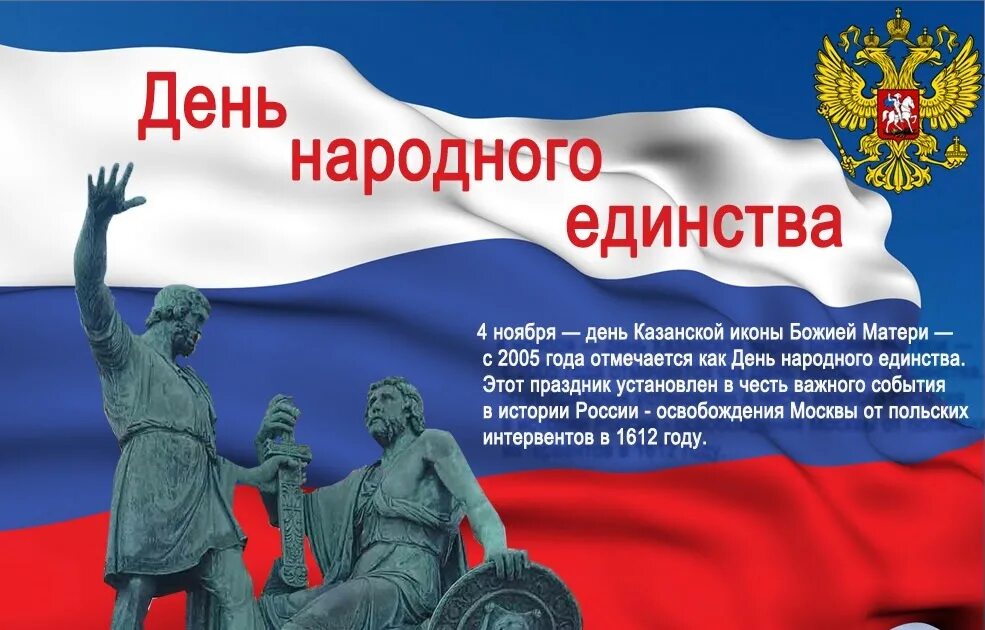 День народного единства

4 ноября — день Казанской иконы Божией Матери — с 2005 года отмечается как День народного единства. Этот праздник установлен в честь важного события в истории России - освобождения Москвы от польских интервентов в 1612 году.